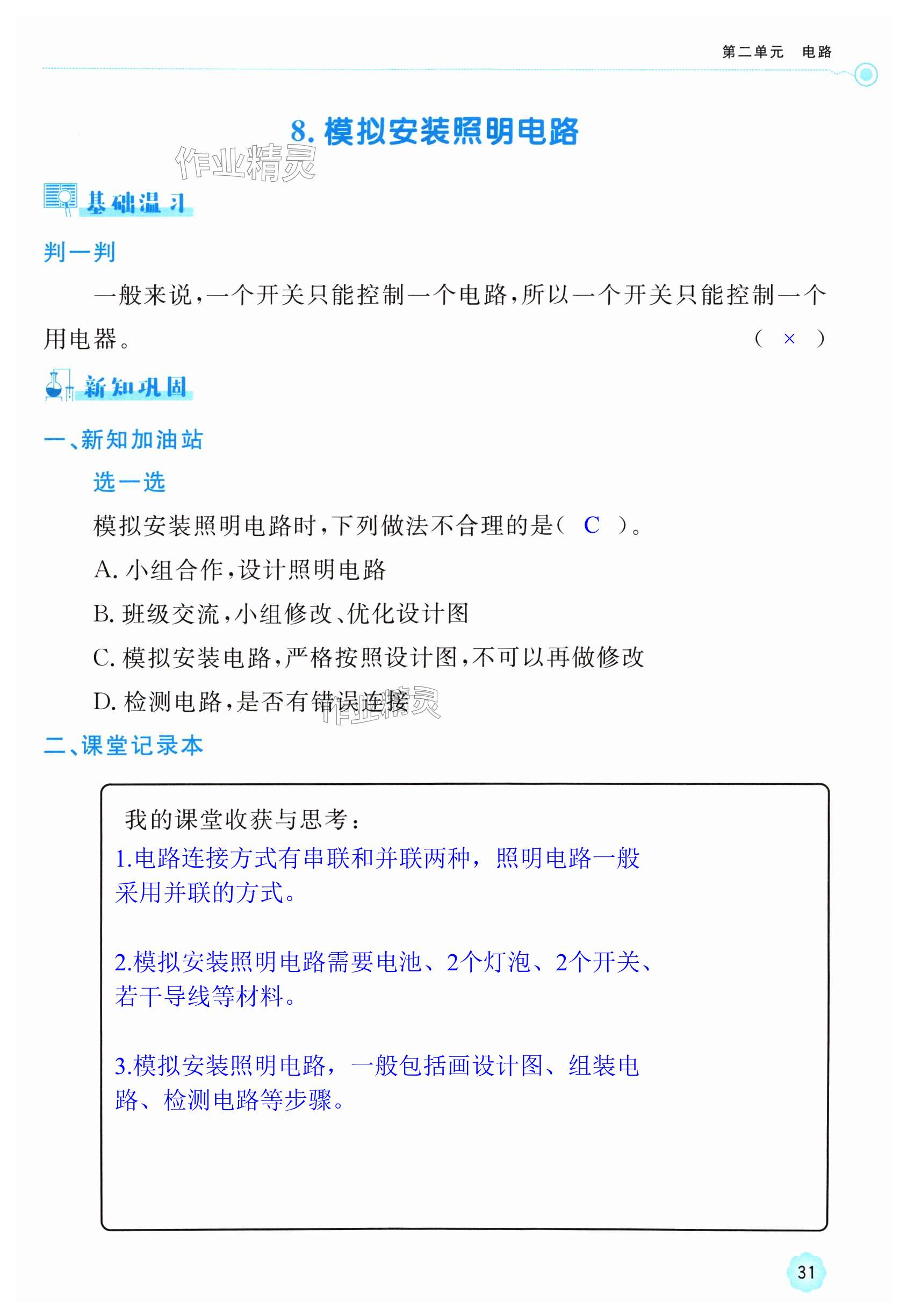 第二单元　电路

8. 模拟安装照明电路

作业精灵

基础温习

判一判

一般来说，一个开关只能控制一个电路，所以一个开关只能控制一个用电器。　　( × )

新知巩固

一、新知加油站

选一选

模拟安装照明电路时，下列做法不合理的是( C )。

A. 小组合作，设计照明电路

B. 班级交流，小组修改、优化设计图

C. 模拟安装电路，严格按照设计图，不可以再做修改

D. 检测电路，是否有错误连接

作业精灵

二、课堂记录本

我的课堂收获与思考：

1.电路连接方式有串联和并联两种，照明电路一般采用并联的方式。

2.模拟安装照明电路需要电池、2个灯泡、2个开关、若干导线等材料。

3.模拟安装照明电路，一般包括画设计图、组装电路、检测电路等步骤。

31